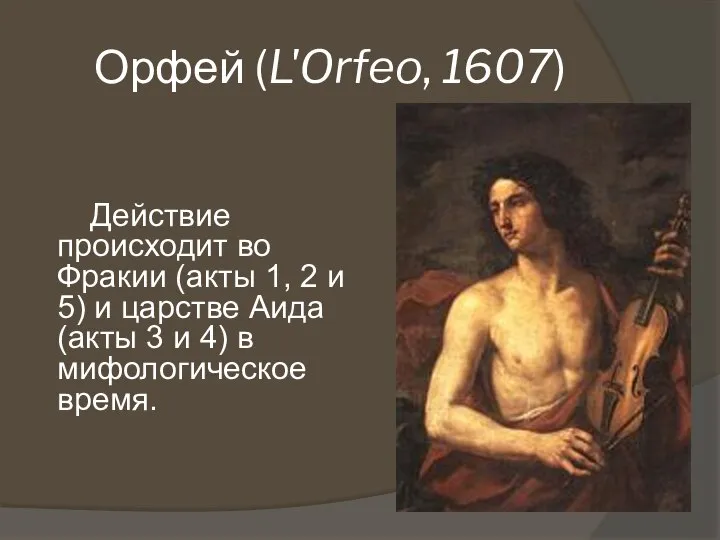 Орфей (L'Orfeo, 1607)

Действие происходит во Фракии (акты 1, 2 и 5) и царстве Аида (акты 3 и 4) в мифологическое время.